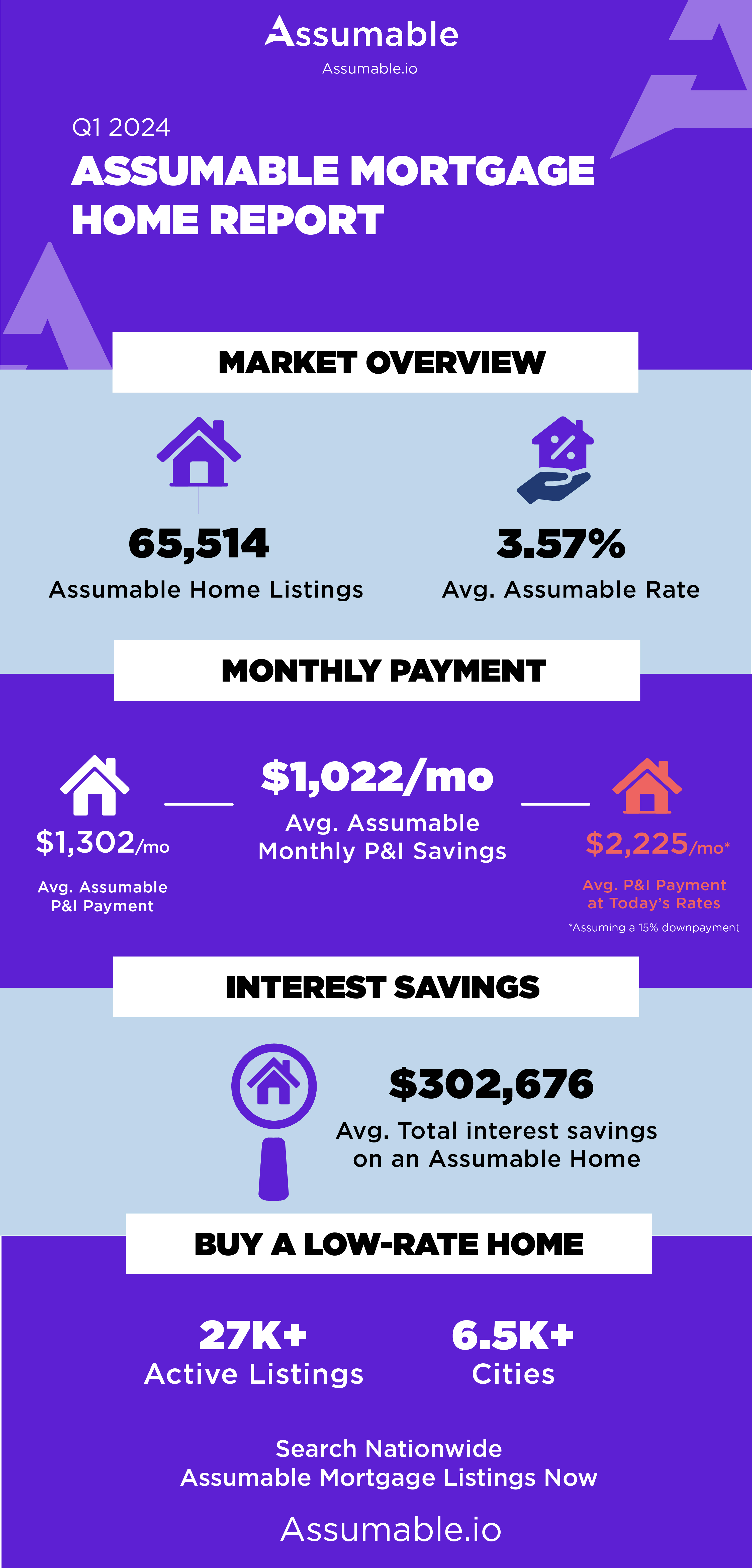 Assumable
Assumable.io

Q1 2024
ASSUMABLE MORTGAGE HOME REPORT

MARKET OVERVIEW

65,514
Assumable Home Listings

3.57%
Avg. Assumable Rate

MONTHLY PAYMENT

$1,302/mo
Avg. Assumable P&I Payment

$1,022/mo
Avg. Assumable Monthly P&I Savings

$2,225/mo*
Avg. P&I Payment at Today's Rates
*Assuming a 15% downpayment

INTEREST SAVINGS

$302,676
Avg. Total interest savings on an Assumable Home

BUY A LOW-RATE HOME

27K+
Active Listings

6.5K+
Cities

Search Nationwide Assumable Mortgage Listings Now

Assumable.io